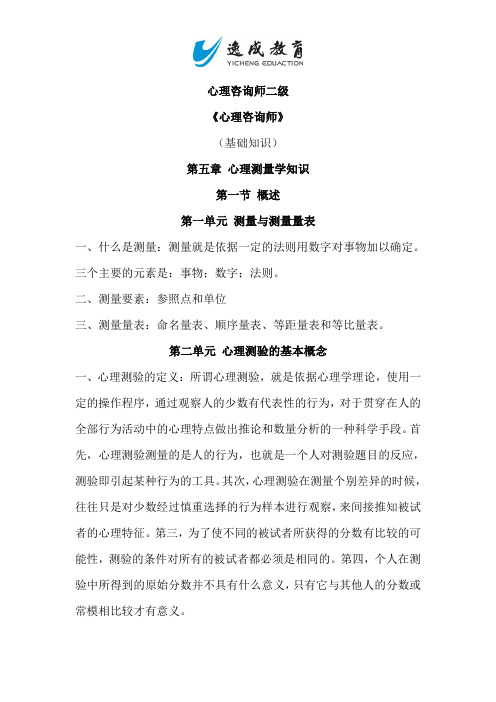 逸成教育
YICHENG EDUACTION

心理咨询师二级

《心理咨询师》

（基础知识）

第五章 心理测量学知识

第一节 概述

第一单元 测量与测量量表

一、什么是测量：测量就是依据一定的法则用数字对事物加以确定。三个主要的元素是：事物；数字；法则。

二、测量要素：参照点和单位

三、测量量表：命名量表、顺序量表、等距量表和等比量表。

第二单元 心理测验的基本概念

一、心理测验的定义：所谓心理测验，就是依据心理学理论，使用一定的操作程序，通过观察人的少数有代表性的行为，对于贯穿在人的全部行为活动中的心理特点做出推论和数量分析的一种科学手段。首先，心理测验测量的是人的行为，也就是一个人对测验题目的反应，测验即引起某种行为的工具。其次，心理测验在测量个别差异的时候，往往只是对少数经过慎重选择的行为样本进行观察，来间接推知被试者的心理特征。第三，为了使不同的被试者所获得的分数有比较的可能性，测验的条件对所有的被试者都必须是相同的。第四，个人在测验中所得到的原始分数并不具有什么意义，只有它与其他人的分数或常模相比较才有意义。